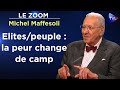 LE ZOOM
Michel Maffesoli

Elites/peuple : la peur change de camp

TV